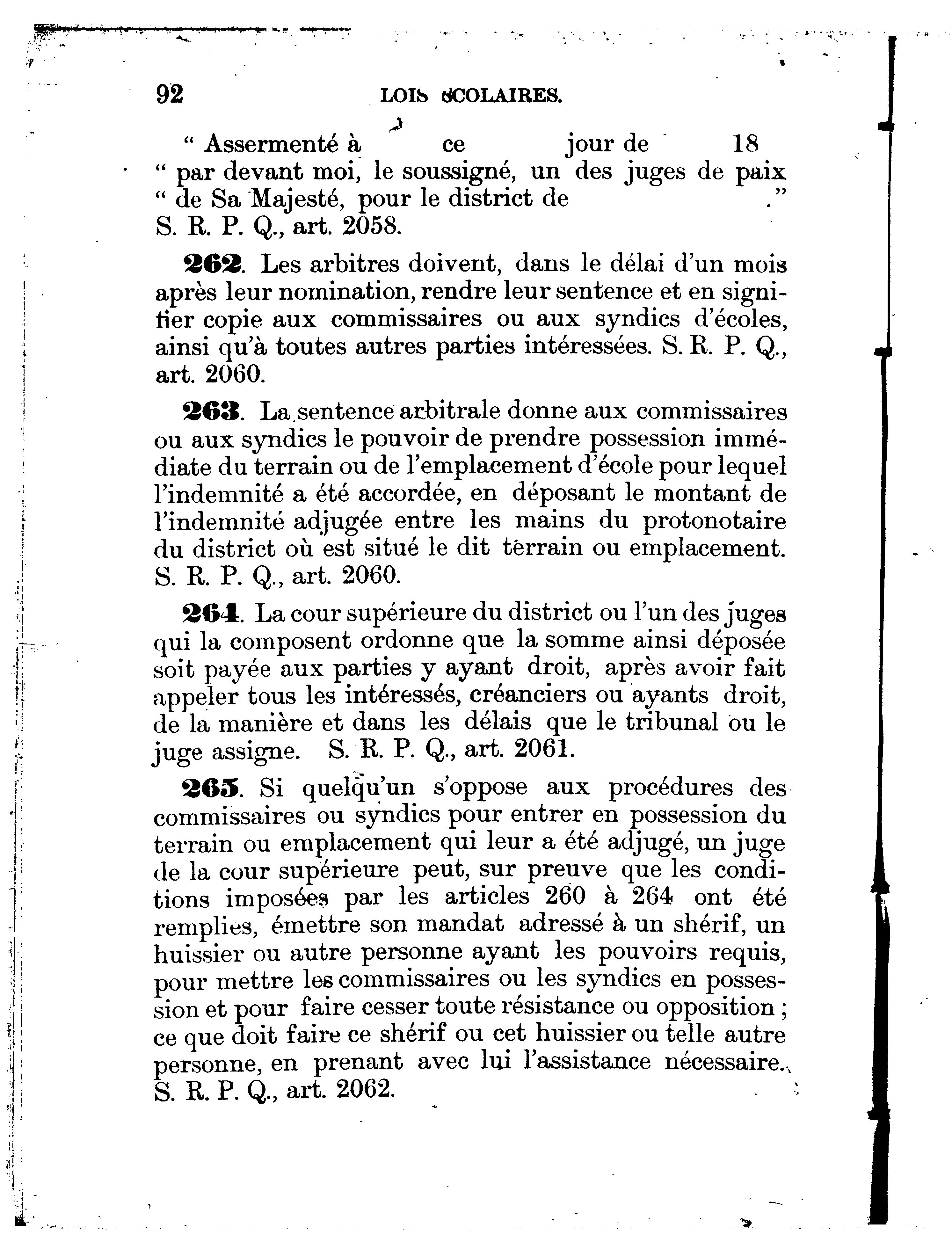 92 LOIS SCOLAIRES.

" Assermenté à ce jour de 18
" par devant moi, le soussigné, un des juges de paix
" de Sa Majesté, pour le district de ."
S. R. P. Q., art. 2058.

262. Les arbitres doivent, dans le délai d'un mois après leur nomination, rendre leur sentence et en signifier copie aux commissaires ou aux syndics d'écoles, ainsi qu'à toutes autres parties intéressées. S. R. P. Q., art. 2060.

263. La sentence arbitrale donne aux commissaires ou aux syndics le pouvoir de prendre possession immédiate du terrain ou de l'emplacement d'école pour lequel l'indemnité a été accordée, en déposant le montant de l'indemnité adjugée entre les mains du protonotaire du district où est situé le dit terrain ou emplacement. S. R. P. Q., art. 2060.

264. La cour supérieure du district ou l'un des juges qui la composent ordonne que la somme ainsi déposée soit payée aux parties y ayant droit, après avoir fait appeler tous les intéressés, créanciers ou ayants droit, de la manière et dans les délais que le tribunal ou le juge assigne. S. R. P. Q., art. 2061.

265. Si quelqu'un s'oppose aux procédures des commissaires ou syndics pour entrer en possession du terrain ou emplacement qui leur a été adjugé, un juge de la cour supérieure peut, sur preuve que les conditions imposées par les articles 260 à 264 ont été remplies, émettre son mandat adressé à un shérif, un huissier ou autre personne ayant les pouvoirs requis, pour mettre les commissaires ou les syndics en possession et pour faire cesser toute résistance ou opposition ; ce que doit faire ce shérif ou cet huissier ou telle autre personne, en prenant avec lui l'assistance nécessaire. S. R. P. Q., art. 2062.